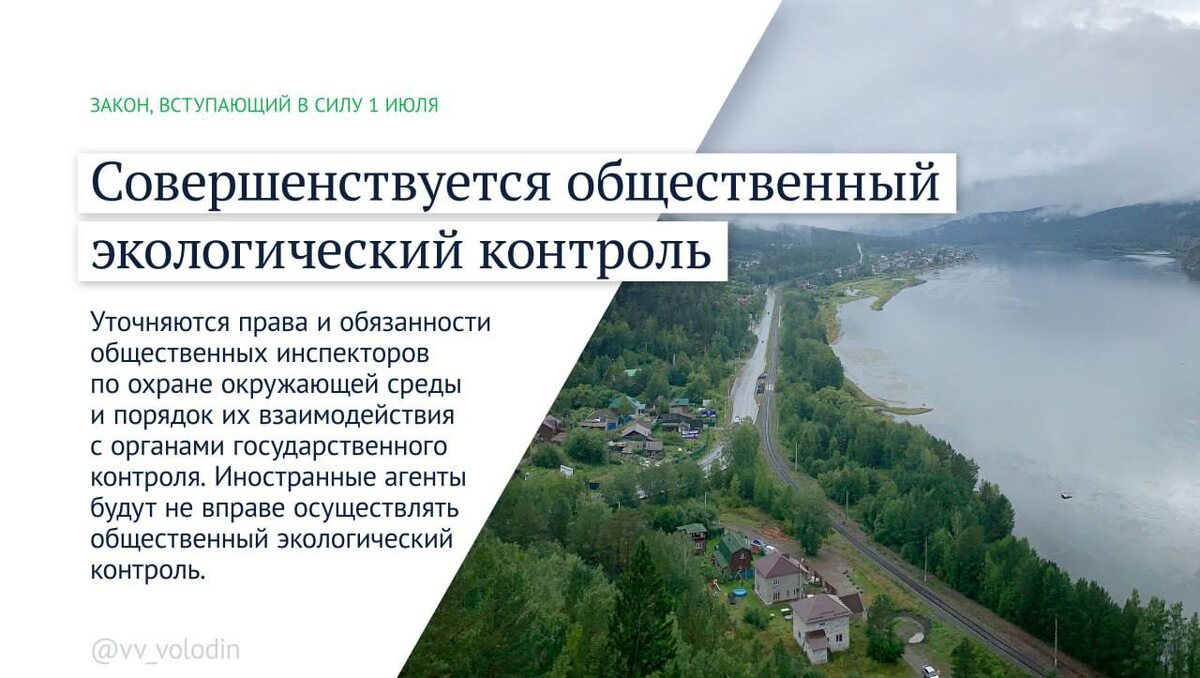 ЗАКОН, ВСТУПАЮЩИЙ В СИЛУ 1 ИЮЛЯ

Совершенствуется общественный экологический контроль

Уточняются права и обязанности общественных инспекторов по охране окружающей среды и порядок их взаимодействия с органами государственного контроля. Иностранные агенты будут не вправе осуществлять общественный экологический контроль.

@vv_volodin